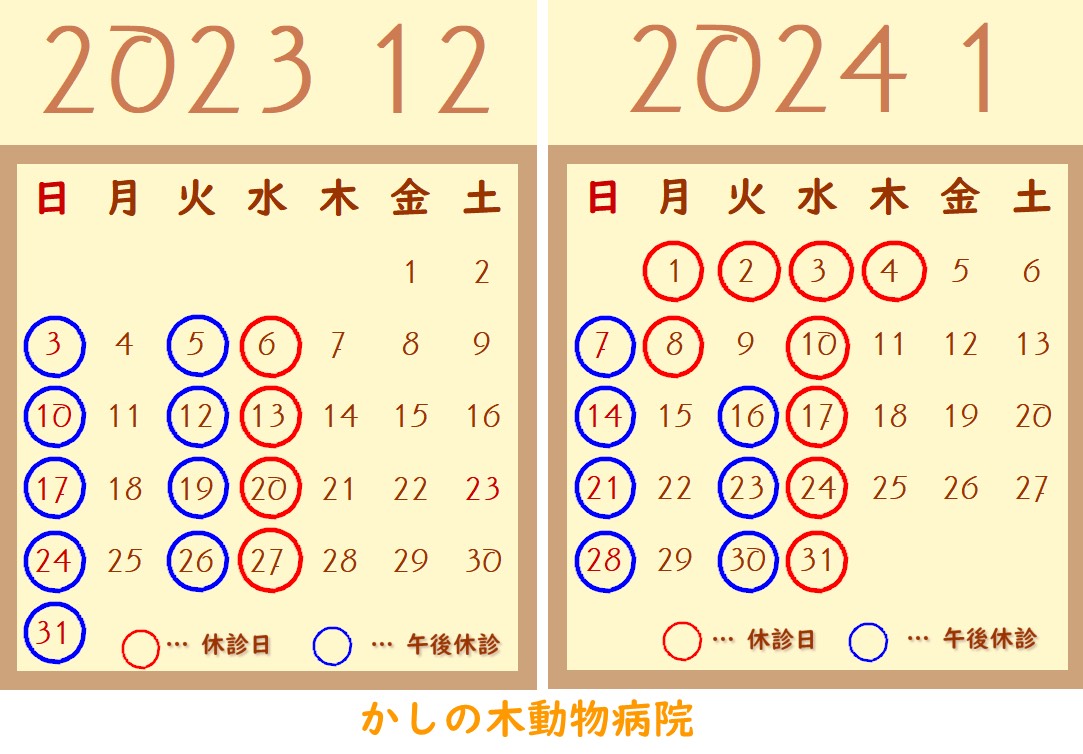 2023 12

| 日 | 月 | 火 | 水 | 木 | 金 | 土 |
|---|---|---|---|---|---|---|
| | | | | | 1 | 2 |
| 3 | 4 | 5 | 6 | 7 | 8 | 9 |
| 10 | 11 | 12 | 13 | 14 | 15 | 16 |
| 17 | 18 | 19 | 20 | 21 | 22 | 23 |
| 24 | 25 | 26 | 27 | 28 | 29 | 30 |
| 31 | | | | | | |

… 休診日 … 午後休診

2024 1

| 日 | 月 | 火 | 水 | 木 | 金 | 土 |
|---|---|---|---|---|---|---|
| | 1 | 2 | 3 | 4 | 5 | 6 |
| 7 | 8 | 9 | 10 | 11 | 12 | 13 |
| 14 | 15 | 16 | 17 | 18 | 19 | 20 |
| 21 | 22 | 23 | 24 | 25 | 26 | 27 |
| 28 | 29 | 30 | 31 | | | |

… 休診日 … 午後休診

かしの木動物病院